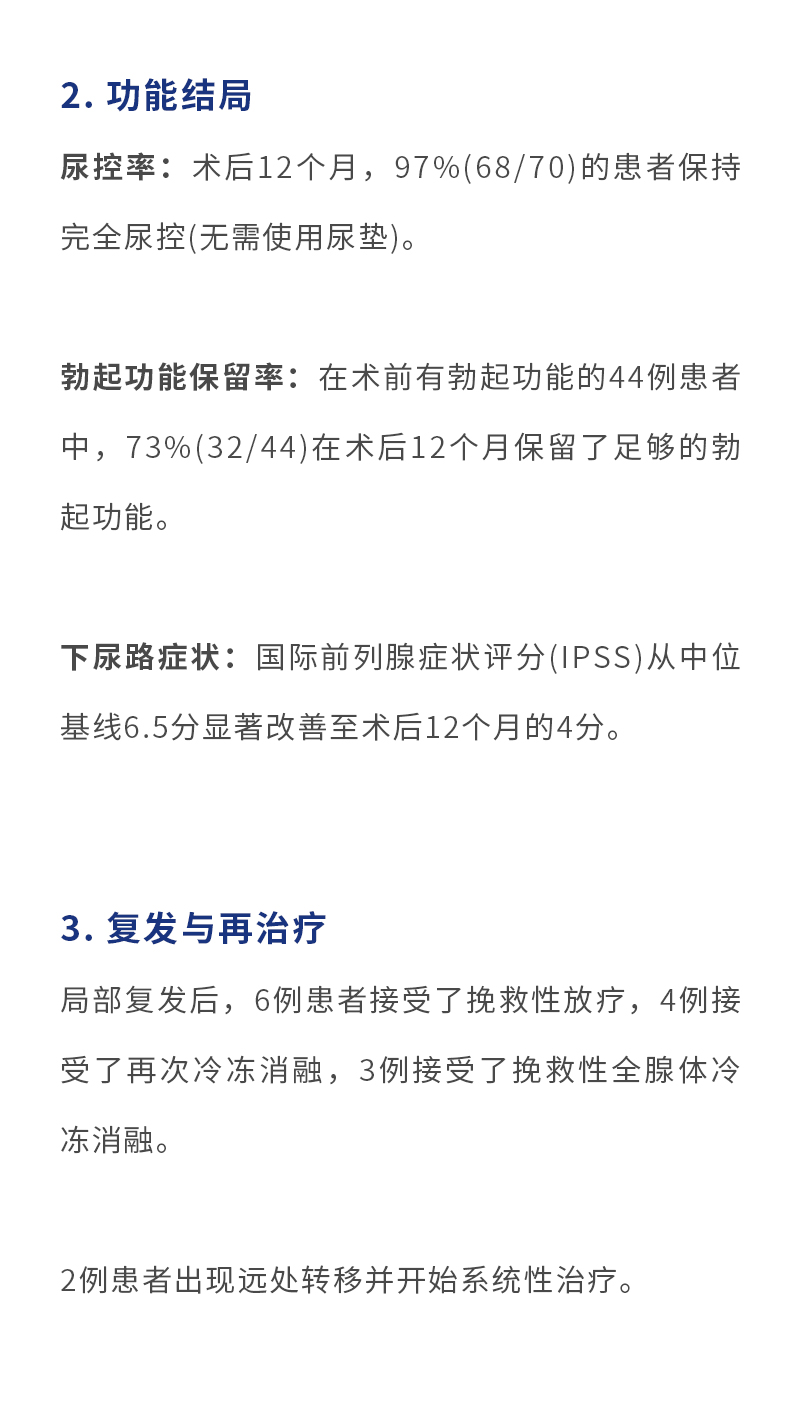 2.功能结局

尿控率：术后12个月，97%(68/70)的患者保持完全尿控(无需使用尿垫)。

勃起功能保留率：在术前有勃起功能的44例患者中，73%(32/44)在术后12个月保留了足够的勃起功能。

下尿路症状：国际前列腺症状评分(IPSS)从中位基线6.5分显著改善至术后12个月的4分。

3.复发与再治疗

局部复发后，6例患者接受了挽救性放疗，4例接受了再次冷冻消融，3例接受了挽救性全腺体冷冻消融。

2例患者出现远处转移并开始系统性治疗。